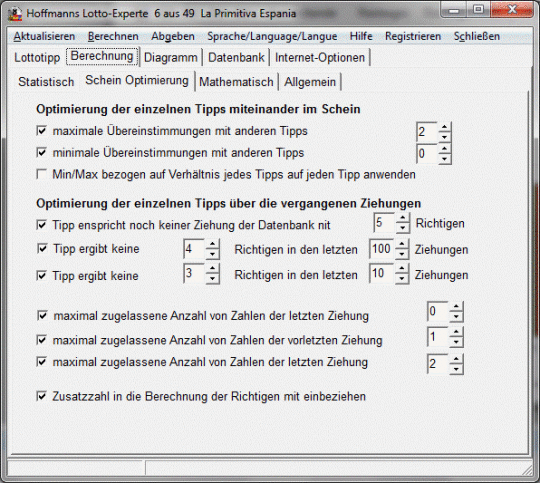 Hoffmanns Lotto-Experte 6 aus 49 La Primitiva Espania

Aktualisieren Berechnen Abgeben Sprache/Language/Langue Hilfe Registrieren Schließen

Lottotipp Berechnung Diagramm Datenbank Internet-Optionen

Statistisch Schein Optimierung Mathematisch Allgemein

Optimierung der einzelnen Tipps miteinander im Schein

maximale Übereinstimmungen mit anderen Tipps 2

minimale Übereinstimmungen mit anderen Tipps 0

Min/Max bezogen auf Verhältnis jedes Tipps auf jeden Tipp anwenden

Optimierung der einzelnen Tipps über die vergangenen Ziehungen

Tipp enspricht noch keiner Ziehung der Datenbank nit 5 Richtigen

Tipp ergibt keine 4 Richtigen in den letzten 100 Ziehungen

Tipp ergibt keine 3 Richtigen in den letzten 10 Ziehungen

maximal zugelassene Anzahl von Zahlen der letzten Ziehung 0

maximal zugelassene Anzahl von Zahlen der vorletzten Ziehung 1

maximal zugelassene Anzahl von Zahlen der letzten Ziehung 2

Zusatzzahl in die Berechnung der Richtigen mit einbeziehen